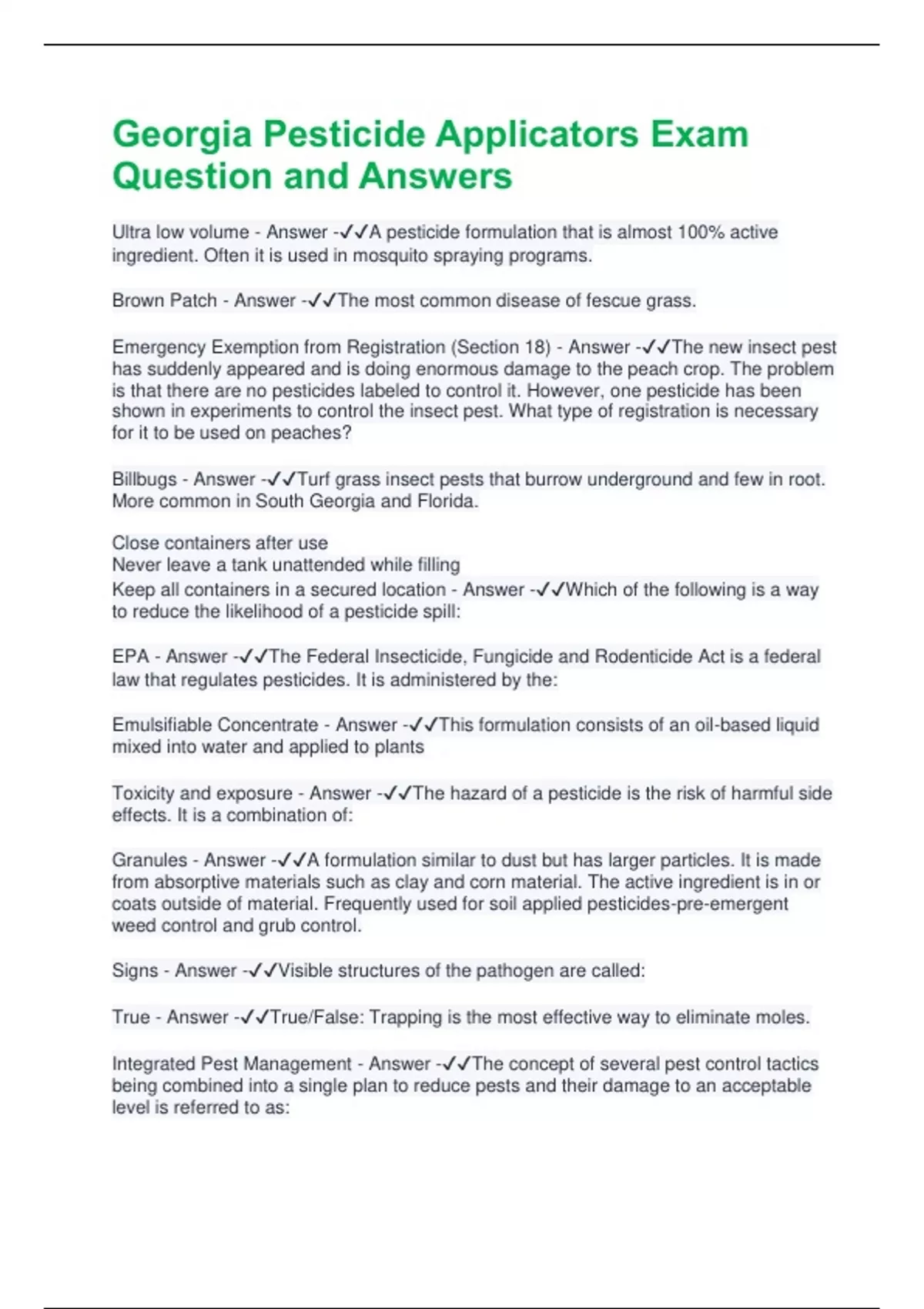 Georgia Pesticide Applicators Exam Question and Answers

Ultra low volume - Answer -✓✓A pesticide formulation that is almost 100% active ingredient. Often it is used in mosquito spraying programs.

Brown Patch - Answer -✓✓The most common disease of fescue grass.

Emergency Exemption from Registration (Section 18) - Answer -✓✓The new insect pest has suddenly appeared and is doing enormous damage to the peach crop. The problem is that there are no pesticides labeled to control it. However, one pesticide has been shown in experiments to control the insect pest. What type of registration is necessary for it to be used on peaches?

Billbugs - Answer -✓✓Turf grass insect pests that burrow underground and few in root. More common in South Georgia and Florida.

Close containers after use
Never leave a tank unattended while filling
Keep all containers in a secured location - Answer -✓✓Which of the following is a way to reduce the likelihood of a pesticide spill:

EPA - Answer -✓✓The Federal Insecticide, Fungicide and Rodenticide Act is a federal law that regulates pesticides. It is administered by the:

Emulsifiable Concentrate - Answer -✓✓This formulation consists of an oil-based liquid mixed into water and applied to plants

Toxicity and exposure - Answer -✓✓The hazard of a pesticide is the risk of harmful side effects. It is a combination of:

Granules - Answer -✓✓A formulation similar to dust but has larger particles. It is made from absorptive materials such as clay and corn material. The active ingredient is in or coats outside of material. Frequently used for soil applied pesticides-pre-emergent weed control and grub control.

Signs - Answer -✓✓Visible structures of the pathogen are called:

True - Answer -✓✓True/False: Trapping is the most effective way to eliminate moles.

Integrated Pest Management - Answer -✓✓The concept of several pest control tactics being combined into a single plan to reduce pests and their damage to an acceptable level is referred to as: